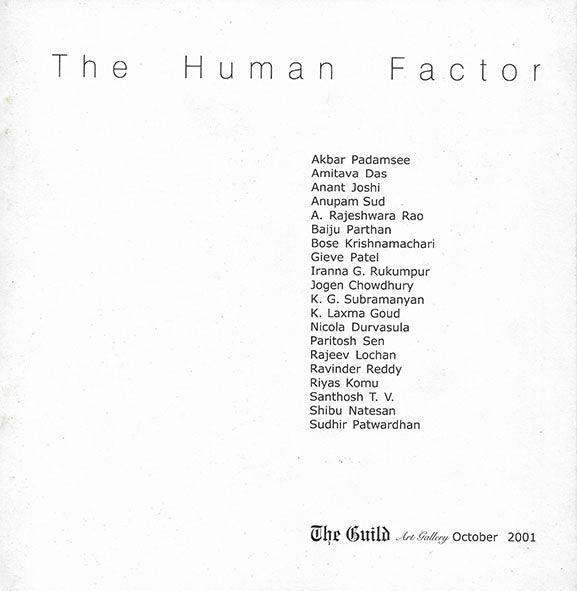 The Human Factor

Akbar Padamsee
Amitava Das
Anant Joshi
Anupam Sud
A. Rajeshwara Rao
Baiju Parthan
Bose Krishnamachari
Gieve Patel
Iranna G. Rukumpur
Jogen Chowdhury
K. G. Subramanyan
K. Laxma Goud
Nicola Durvasula
Paritosh Sen
Rajeev Lochan
Ravinder Reddy
Riyas Komu
Santhosh T. V.
Shibu Natesan
Sudhir Patwardhan

The Guild Art Gallery October 2001